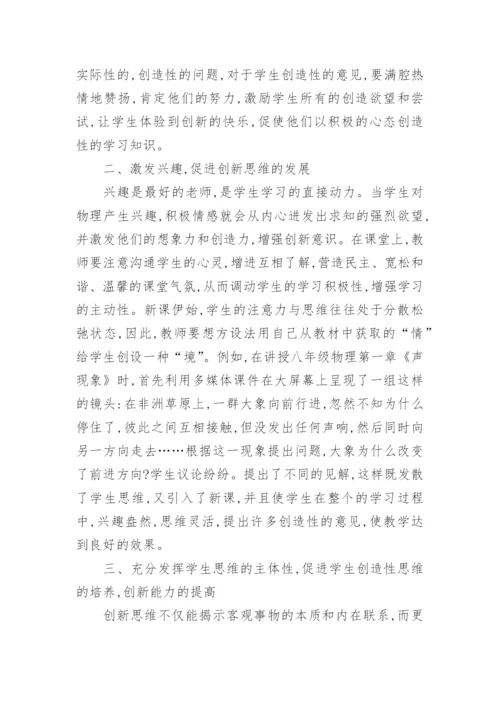 实际性的,创造性的问题,对于学生创造性的意见,要满腔热情地赞扬,肯定他们的努力,激励学生所有的创造欲望和尝试,让学生体验到创新的快乐,促使他们以积极的心态创造性的学习知识。

二、激发兴趣,促进创新思维的发展

兴趣是最好的老师,是学生学习的直接动力。当学生对物理产生兴趣,积极情感就会从内心迸发出求知的强烈欲望,并激发他们的想象力和创造力,增强创新意识。在课堂上,教师要注意沟通学生的心灵,增进互相了解,营造民主、宽松和谐、温馨的课堂气氛,从而调动学生的学习积极性,增强学习的主动性。新课伊始,学生的注意力与思维往往处于分散松弛状态,因此,教师要想方设法用自己从教材中获取的“情”给学生创设一种“境”。例如,在讲授八年级物理第一章《声现象》时,首先利用多媒体课件在大屏幕上呈现了一组这样的镜头:在非洲草原上,一群大象向前行进,忽然不知为什么停住了,彼此之间互相接触,但没发出任何声响,然后同时向另一方向走去……根据这一现象提出问题,大象为什么改变了前进方向?学生议论纷纷。提出了不同的见解,这样既发散了学生思维,又引入了新课,并且使学生在整个的学习过程中,兴趣盎然,思维灵活,提出许多创造性的意见,使教学达到良好的效果。

三、充分发挥学生思维的主体性,促进学生创造性思维的培养,创新能力的提高

创新思维不仅能揭示客观事物的本质和内在联系,而更